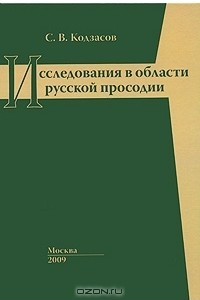 С. В. Кодзасов

Исследования в области русской просодии

Москва
2009

OZON.ru